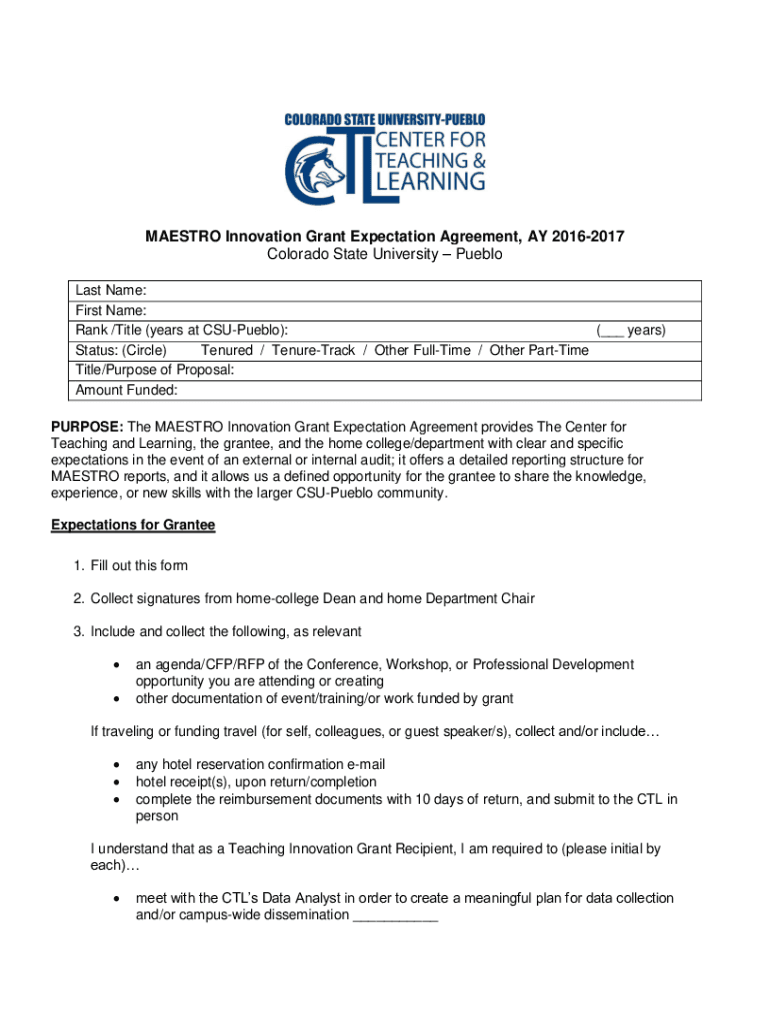 COLORADO STATE UNIVERSITY-PUEBLO
CTL CENTER FOR TEACHING & LEARNING

MAESTRO Innovation Grant Expectation Agreement, AY 2016-2017
Colorado State University – Pueblo

| Last Name: |
|---|
| First Name: |
| Rank /Title (years at CSU-Pueblo): (___ years) |
| Status: (Circle) Tenured / Tenure-Track / Other Full-Time / Other Part-Time |
| Title/Purpose of Proposal: |
| Amount Funded: |

PURPOSE: The MAESTRO Innovation Grant Expectation Agreement provides The Center for Teaching and Learning, the grantee, and the home college/department with clear and specific expectations in the event of an external or internal audit; it offers a detailed reporting structure for MAESTRO reports, and it allows us a defined opportunity for the grantee to share the knowledge, experience, or new skills with the larger CSU-Pueblo community.

Expectations for Grantee

1. Fill out this form

2. Collect signatures from home-college Dean and home Department Chair

3. Include and collect the following, as relevant

• an agenda/CFP/RFP of the Conference, Workshop, or Professional Development opportunity you are attending or creating
• other documentation of event/training/or work funded by grant

If traveling or funding travel (for self, colleagues, or guest speaker/s), collect and/or include…

• any hotel reservation confirmation e-mail
• hotel receipt(s), upon return/completion
• complete the reimbursement documents with 10 days of return, and submit to the CTL in person

I understand that as a Teaching Innovation Grant Recipient, I am required to (please initial by each)…

• meet with the CTL's Data Analyst in order to create a meaningful plan for data collection and/or campus-wide dissemination ___________